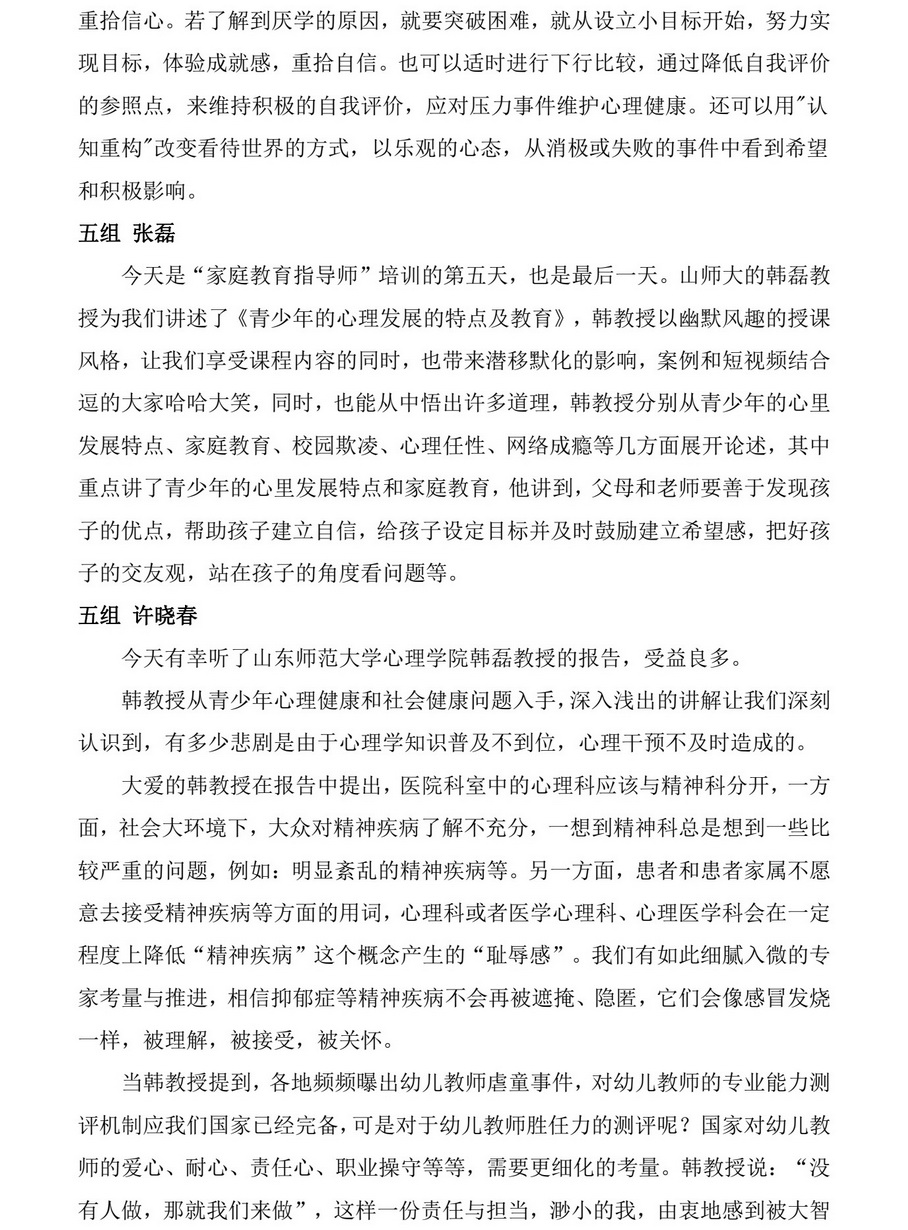 重拾信心。若了解到厌学的原因，就要突破困难，就从设立小目标开始，努力实现目标，体验成就感，重拾自信。也可以适时进行下行比较，通过降低自我评价的参照点，来维持积极的自我评价，应对压力事件维护心理健康。还可以用"认知重构"改变看待世界的方式，以乐观的心态，从消极或失败的事件中看到希望和积极影响。

五组 张磊

今天是“家庭教育指导师”培训的第五天，也是最后一天。山师大的韩磊教授为我们讲述了《青少年的心理发展的特点及教育》，韩教授以幽默风趣的授课风格，让我们享受课程内容的同时，也带来潜移默化的影响，案例和短视频结合逗的大家哈哈大笑，同时，也能从中悟出许多道理，韩教授分别从青少年的心里发展特点、家庭教育、校园欺凌、心理任性、网络成瘾等几方面展开论述，其中重点讲了青少年的心里发展特点和家庭教育，他讲到，父母和老师要善于发现孩子的优点，帮助孩子建立自信，给孩子设定目标并及时鼓励建立希望感，把好孩子的交友观，站在孩子的角度看问题等。

五组 许晓春

今天有幸听了山东师范大学心理学院韩磊教授的报告，受益良多。

韩教授从青少年心理健康和社会健康问题入手，深入浅出的讲解让我们深刻认识到，有多少悲剧是由于心理学知识普及不到位，心理干预不及时造成的。

大爱的韩教授在报告中提出，医院科室中的心理科应该与精神科分开，一方面，社会大环境下，大众对精神疾病了解不充分，一想到精神科总是想到一些比较严重的问题，例如：明显紊乱的精神疾病等。另一方面，患者和患者家属不愿意去接受精神疾病等方面的用词，心理科或者医学心理科、心理医学科会在一定程度上降低“精神疾病”这个概念产生的“耻辱感”。我们有如此细腻入微的专家考量与推进，相信抑郁症等精神疾病不会再被遮掩、隐匿，它们会像感冒发烧一样，被理解，被接受，被关怀。

当韩教授提到，各地频频曝出幼儿教师虐童事件，对幼儿教师的专业能力测评机制应我们国家已经完备，可是对于幼儿教师胜任力的测评呢？国家对幼儿教师的爱心、耐心、责任心、职业操守等等，需要更细化的考量。韩教授说：“没有人做，那就我们来做”，这样一份责任与担当，渺小的我，由衷地感到被大智